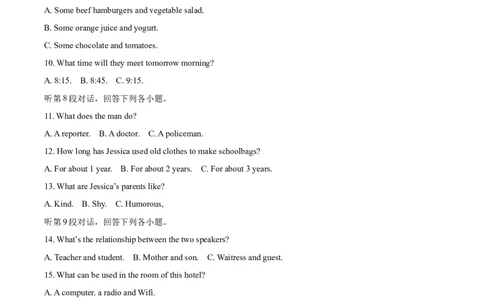 A. Some beef hamburgers and vegetable salad.

B. Some orange juice and yogurt.

C. Some chocolate and tomatoes.

10. What time will they meet tomorrow morning?

A. 8:15.　B. 8:45.　C. 9:15.

听第8段对话，回答下列各小题。

11. What does the man do?

A. A reporter.　B. A doctor.　C. A policeman.

12. How long has Jessica used old clothes to make schoolbags?

A. For about 1 year.　B. For about 2 years.　C. For about 3 years.

13. What are Jessica's parents like?

A. Kind.　B. Shy.　C. Humorous.

听第9段对话，回答下列各小题。

14. What's the relationship between the two speakers?

A. Teacher and student.　B. Mother and son.　C. Waitress and guest.

15. What can be used in the room of this hotel?

A. A computer, a radio and Wifi.